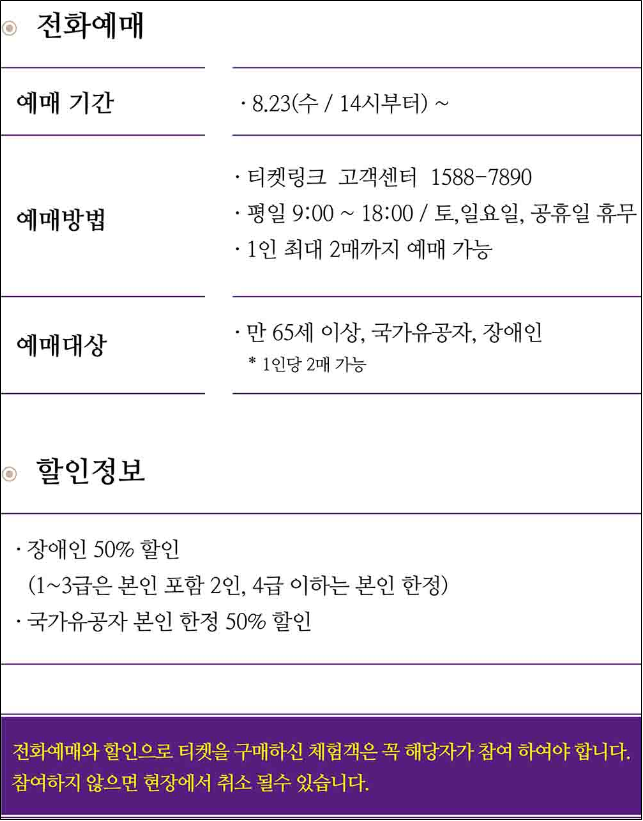 전화예매

예매 기간
· 8.23(수 / 14시부터) ~

예매방법
· 티켓링크 고객센터 1588-7890
· 평일 9:00 ~ 18:00 / 토,일요일, 공휴일 휴무
· 1인 최대 2매까지 예매 가능

예매대상
· 만 65세 이상, 국가유공자, 장애인
* 1인당 2매 가능

할인정보

· 장애인 50% 할인
(1~3급은 본인 포함 2인, 4급 이하는 본인 한정)
· 국가유공자 본인 한정 50% 할인

전화예매와 할인으로 티켓을 구매하신 체험객은 꼭 해당자가 참여 하여야 합니다. 참여하지 않으면 현장에서 취소 될수 있습니다.